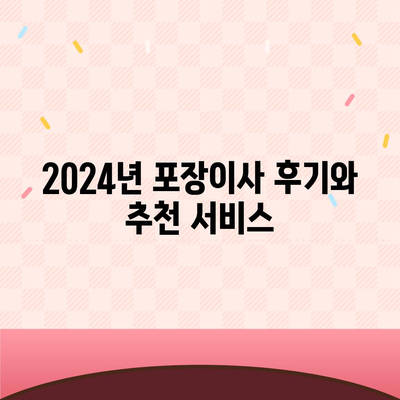 2024년 포장이사 후기와 추천 서비스